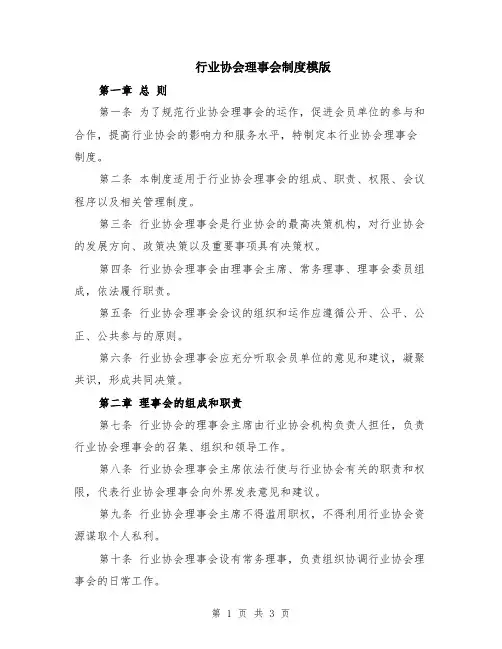 行业协会理事会制度模版

第一章 总 则

第一条 为了规范行业协会理事会的运作，促进会员单位的参与和合作，提高行业协会的影响力和服务水平，特制定本行业协会理事会制度。

第二条 本制度适用于行业协会理事会的组成、职责、权限、会议程序以及相关管理制度。

第三条 行业协会理事会是行业协会的最高决策机构，对行业协会的发展方向、政策决策以及重要事项具有决策权。

第四条 行业协会理事会由理事会主席、常务理事、理事会委员组成，依法履行职责。

第五条 行业协会理事会会议的组织和运作应遵循公开、公平、公正、公共参与的原则。

第六条 行业协会理事会应充分听取会员单位的意见和建议，凝聚共识，形成共同决策。

第二章 理事会的组成和职责

第七条 行业协会的理事会主席由行业协会机构负责人担任，负责行业协会理事会的召集、组织和领导工作。

第八条 行业协会理事会主席依法行使与行业协会有关的职责和权限，代表行业协会理事会向外界发表意见和建议。

第九条 行业协会理事会主席不得滥用职权，不得利用行业协会资源谋取个人私利。

第十条 行业协会理事会设有常务理事，负责组织协调行业协会理事会的日常工作。

第 1 页 共 3 页